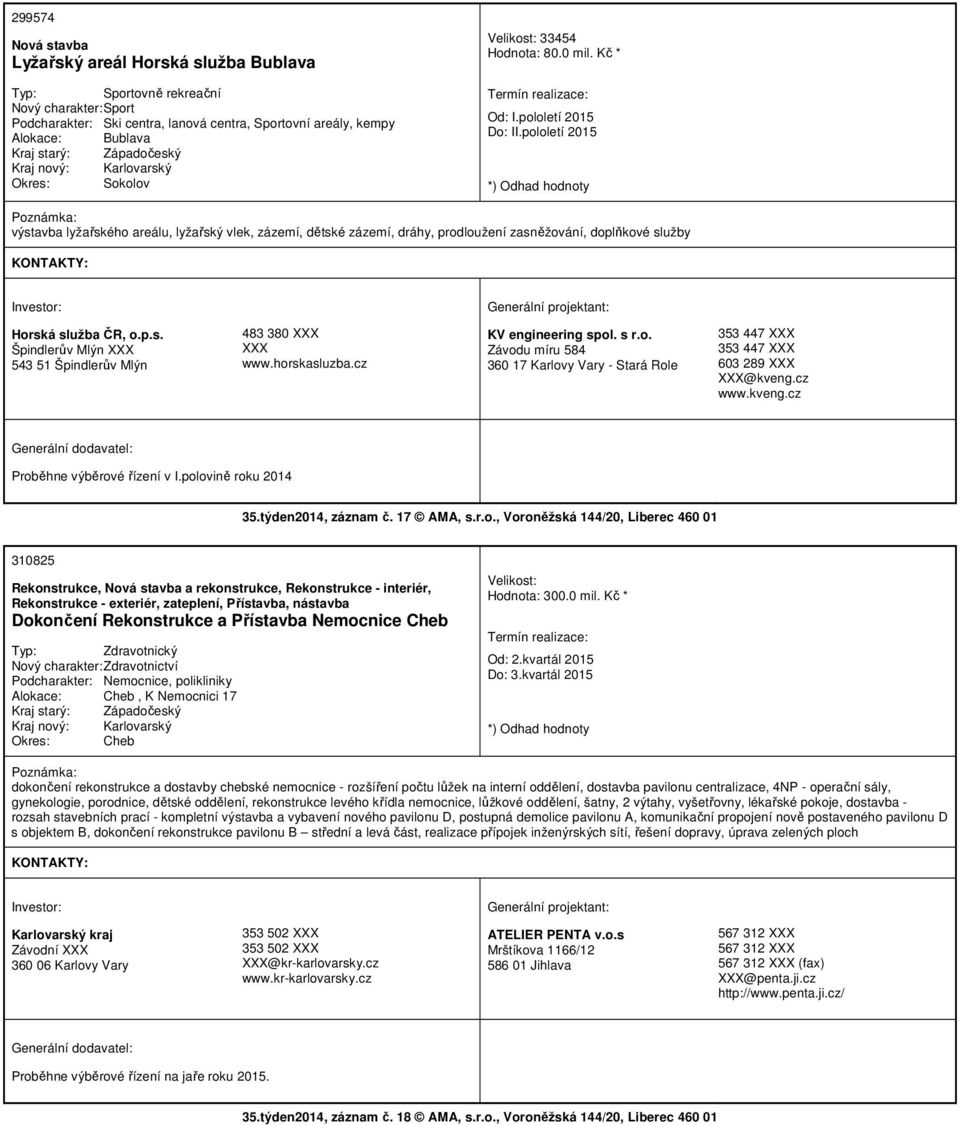 299574

Nová stavba
Lyžařský areál Horská služba Bublava

Typ: Sportovně rekreační
Nový charakter: Sport
Podcharakter: Ski centra, lanová centra, Sportovní areály, kempy
Alokace: Bublava
Kraj starý: Západočeský
Kraj nový: Karlovarský
Okres: Sokolov

Velikost: 33454
Hodnota: 80.0 mil. Kč *

Termín realizace:
Od: I.pololetí 2015
Do: II.pololetí 2015

*) Odhad hodnoty

Poznámka:
výstavba lyžařského areálu, lyžařský vlek, zázemí, dětské zázemí, dráhy, prodloužení zasněžování, doplňkové služby

KONTAKTY:

Investor:

Horská služba ČR, o.p.s.
Špindlerův Mlýn XXX
543 51 Špindlerův Mlýn

483 380 XXX
XXX
www.horskasluzba.cz

Generální projektant:

KV engineering spol. s r.o.
Závodu míru 584
360 17 Karlovy Vary - Stará Role

353 447 XXX
353 447 XXX
603 289 XXX
XXX@kveng.cz
www.kveng.cz

Generální dodavatel:

Proběhne výběrové řízení v I.polovině roku 2014

35.týden2014, záznam č. 17 © AMA, s.r.o., Voroněžská 144/20, Liberec 460 01

310825

Rekonstrukce, Nová stavba a rekonstrukce, Rekonstrukce - interiér, Rekonstrukce - exteriér, zateplení, Přístavba, nástavba
Dokončení Rekonstrukce a Přístavba Nemocnice Cheb

Typ: Zdravotnický
Nový charakter: Zdravotnictví
Podcharakter: Nemocnice, polikliniky
Alokace: Cheb , K Nemocnici 17
Kraj starý: Západočeský
Kraj nový: Karlovarský
Okres: Cheb

Velikost:
Hodnota: 300.0 mil. Kč *

Termín realizace:

Od: 2.kvartál 2015
Do: 3.kvartál 2015

*) Odhad hodnoty

Poznámka:
dokončení rekonstrukce a dostavby chebské nemocnice - rozšíření počtu lůžek na interní oddělení, dostavba pavilonu centralizace, 4NP - operační sály, gynekologie, porodnice, dětské oddělení, rekonstrukce levého křídla nemocnice, lůžkové oddělení, šatny, 2 výtahy, vyšetřovny, lékařské pokoje, dostavba - rozsah stavebních prací - kompletní výstavba a vybavení nového pavilonu D, postupná demolice pavilonu A, komunikační propojení nově postaveného pavilonu D s objektem B, dokončení rekonstrukce pavilonu B – střední a levá část, realizace přípojek inženýrských sítí, řešení dopravy, úprava zelených ploch

KONTAKTY:

Investor:

Karlovarský kraj
Závodní XXX
360 06 Karlovy Vary

353 502 XXX
353 502 XXX
XXX@kr-karlovarsky.cz
www.kr-karlovarsky.cz

Generální projektant:

ATELIER PENTA v.o.s
Mrštíkova 1166/12
586 01 Jihlava

567 312 XXX
567 312 XXX
567 312 XXX (fax)
XXX@penta.ji.cz
http://www.penta.ji.cz/

Generální dodavatel:

Proběhne výběrové řízení na jaře roku 2015.

35.týden2014, záznam č. 18 © AMA, s.r.o., Voroněžská 144/20, Liberec 460 01